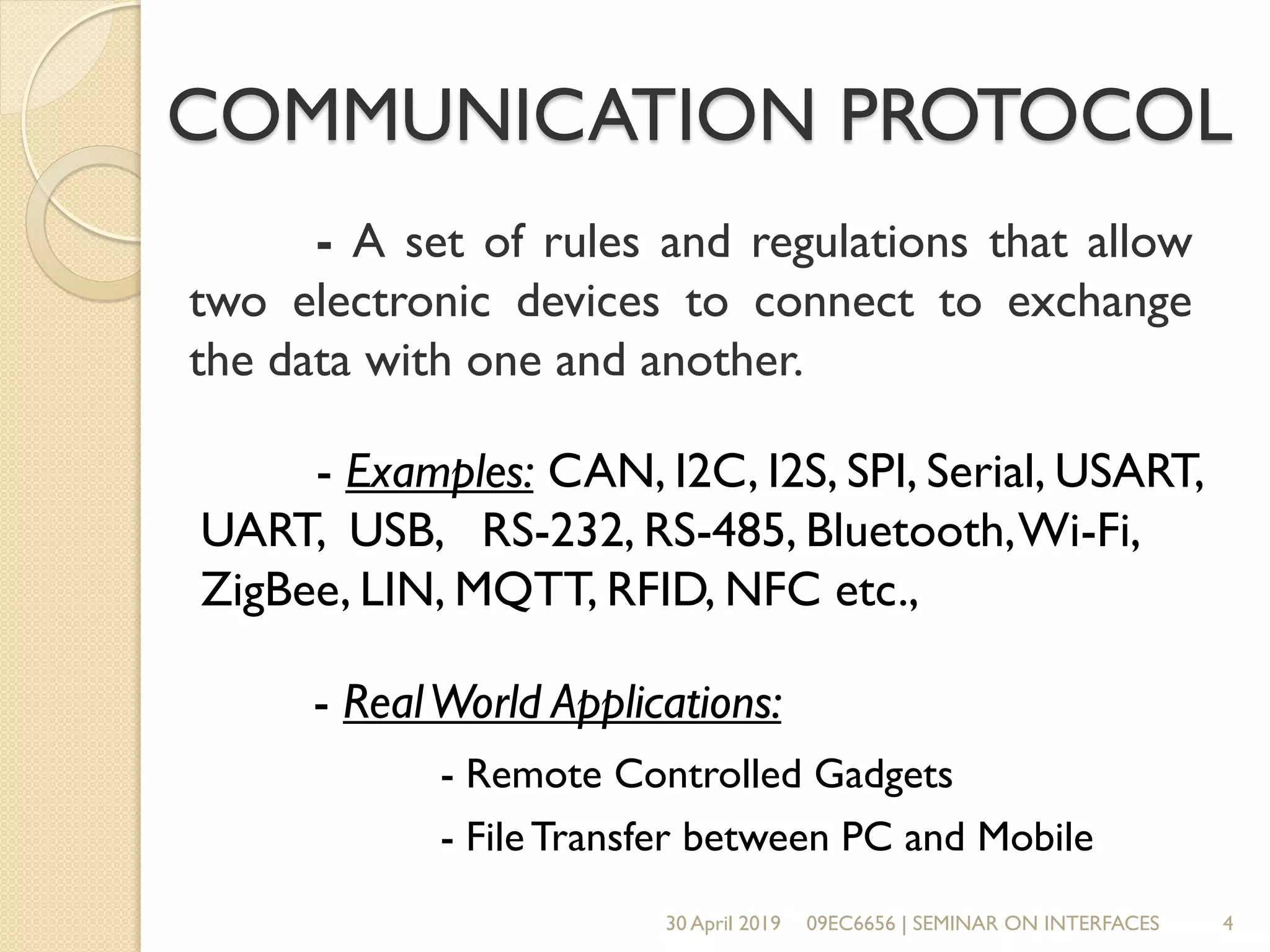 COMMUNICATION PROTOCOL

- A set of rules and regulations that allow two electronic devices to connect to exchange the data with one and another.

- Examples: CAN, I2C, I2S, SPI, Serial, USART, UART, USB, RS-232, RS-485, Bluetooth, Wi-Fi, ZigBee, LIN, MQTT, RFID, NFC etc.,

- Real World Applications:

- Remote Controlled Gadgets

- File Transfer between PC and Mobile

30 April 2019 09EC6656 | SEMINAR ON INTERFACES 4